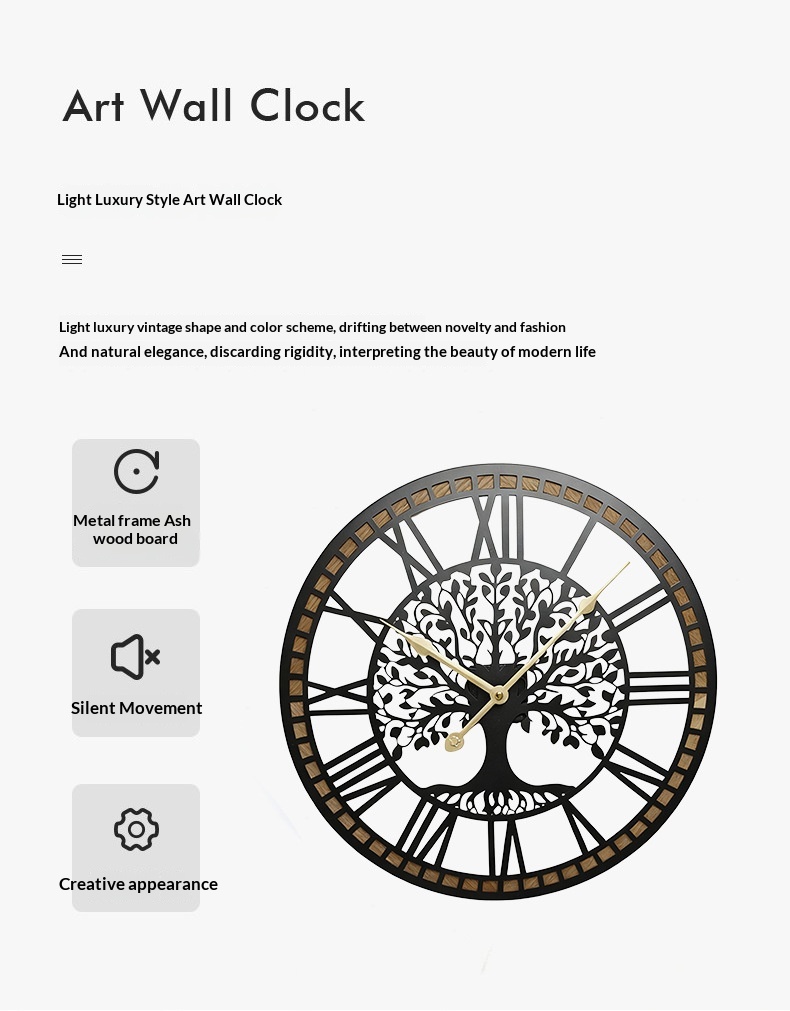 Art Wall Clock

Light Luxury Style Art Wall Clock

Light luxury vintage shape and color scheme, drifting between novelty and fashion
And natural elegance, discarding rigidity, interpreting the beauty of modern life

Metal frame Ash wood board

Silent Movement

Creative appearance